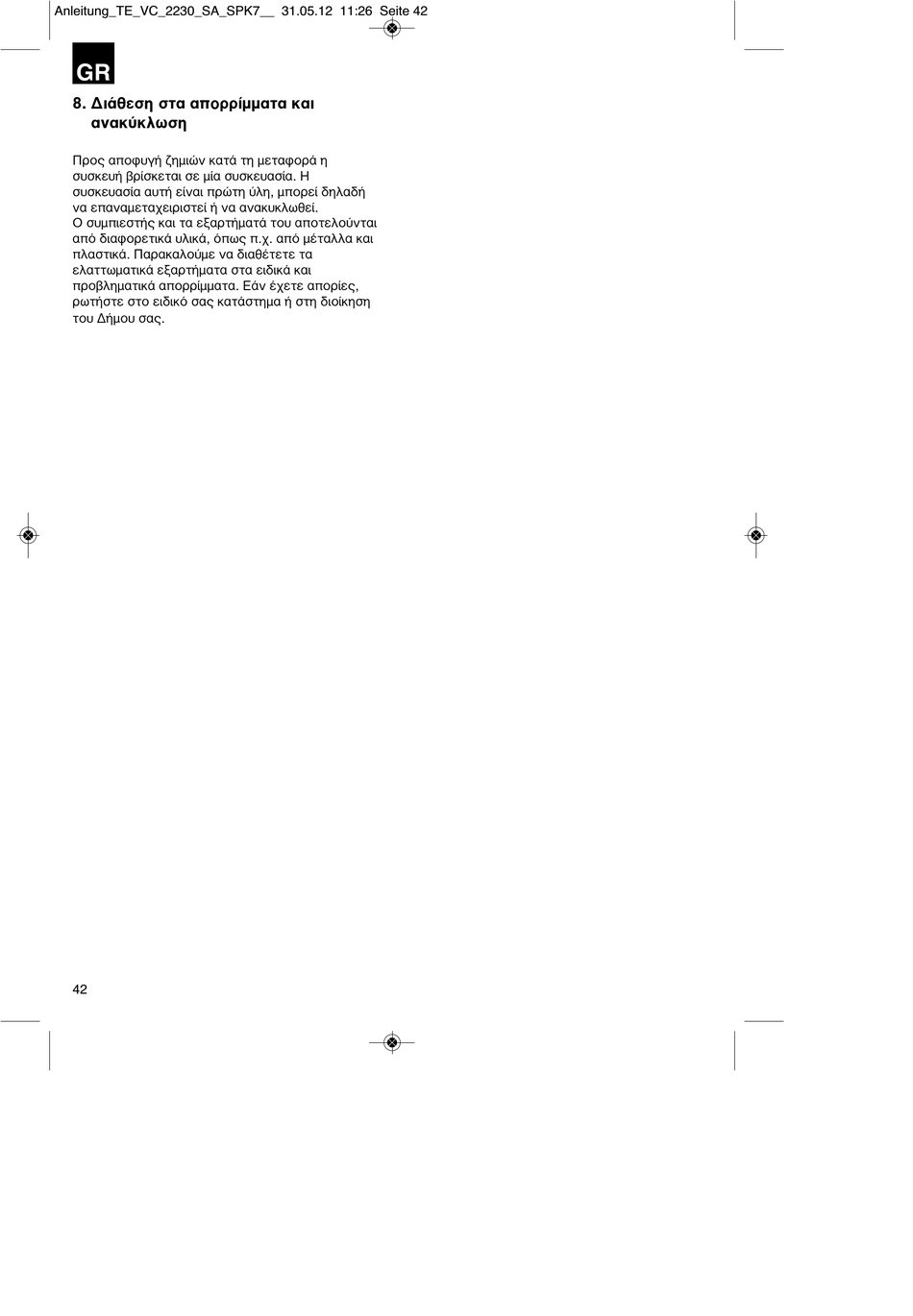 Anleitung_TE_VC_2230_SA_SPK7__ 31.05.12 11:26 Seite 42

GR

8. Διάθεση στα απορρίμματα και ανακύκλωση

Προς αποφυγή ζημιών κατά τη μεταφορά η συσκευή βρίσκεται σε μία συσκευασία. Η συσκευασία αυτή είναι πρώτη ύλη, μπορεί δηλαδή να επαναμεταχειριστεί ή να ανακυκλωθεί. Ο συμπιεστής και τα εξαρτήματά του αποτελούνται από διαφορετικά υλικά, όπως π.χ. από μέταλλα και πλαστικά. Παρακαλούμε να διαθέτετε τα ελαττωματικά εξαρτήματα στα ειδικά και προβληματικά απορρίμματα. Εάν έχετε απορίες, ρωτήστε στο ειδικό σας κατάστημα ή στη διοίκηση του Δήμου σας.

42